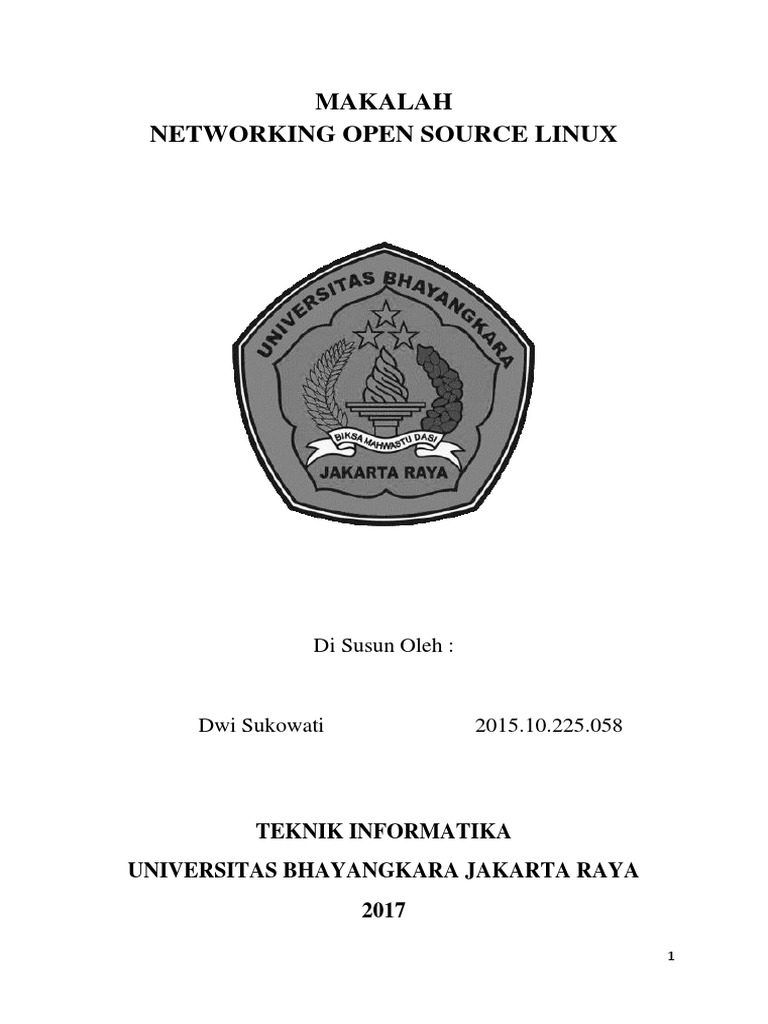 MAKALAH
NETWORKING OPEN SOURCE LINUX

UNIVERSITAS BHAYANGKARA

BIKSA MAHWASTU DASI

JAKARTA RAYA

Di Susun Oleh :

Dwi Sukowati 2015.10.225.058

TEKNIK INFORMATIKA
UNIVERSITAS BHAYANGKARA JAKARTA RAYA
2017

1